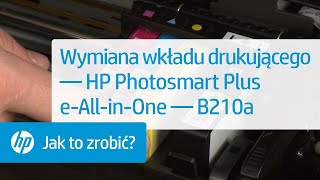 Wymiana wkładu drukującego — HP Photosmart Plus e-All-in-One — B210a

hp Jak to zrobić?